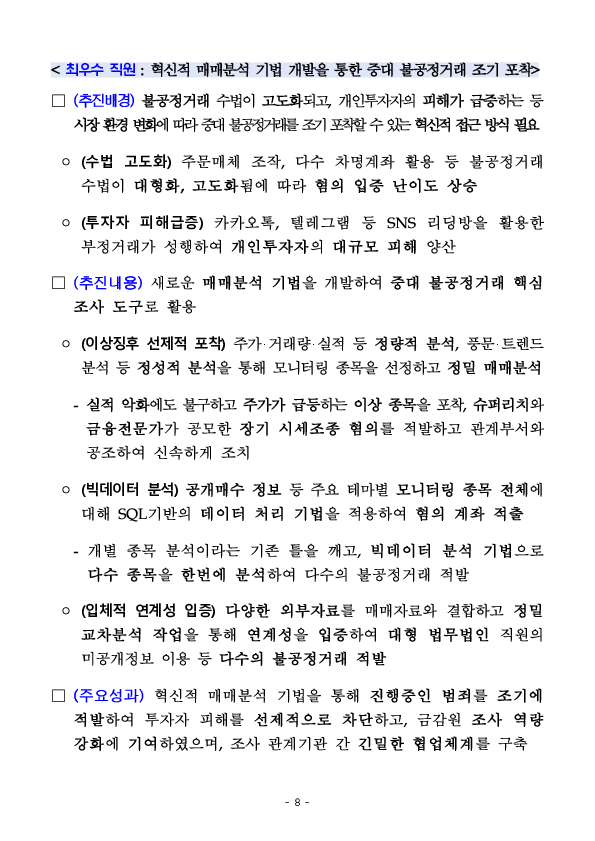 < 최우수 직원 : 혁신적 매매분석 기법 개발을 통한 중대 불공정거래 조기 포착>

□ (추진배경) 불공정거래 수법이 고도화되고, 개인투자자의 피해가 급증하는 등 시장 환경 변화에 따라 중대 불공정거래를 조기 포착할 수 있는 혁신적 접근 방식 필요

○ (수법 고도화) 주문매체 조작, 다수 차명계좌 활용 등 불공정거래 수법이 대형화, 고도화됨에 따라 혐의 입증 난이도 상승

○ (투자자 피해급증) 카카오톡, 텔레그램 등 SNS 리딩방을 활용한 부정거래가 성행하여 개인투자자의 대규모 피해 양산

□ (추진내용) 새로운 매매분석 기법을 개발하여 중대 불공정거래 핵심 조사 도구로 활용

○ (이상징후 선제적 포착) 주가·거래량·실적 등 정량적 분석, 풍문·트렌드 분석 등 정성적 분석을 통해 모니터링 종목을 선정하고 정밀 매매분석

- 실적 악화에도 불구하고 주가가 급등하는 이상 종목을 포착, 슈퍼리치와 금융전문가가 공모한 장기 시세조종 혐의를 적발하고 관계부서와 공조하여 신속하게 조치

○ (빅데이터 분석) 공개매수 정보 등 주요 테마별 모니터링 종목 전체에 대해 SQL기반의 데이터 처리 기법을 적용하여 혐의 계좌 적출

- 개별 종목 분석이라는 기존 틀을 깨고, 빅데이터 분석 기법으로 다수 종목을 한번에 분석하여 다수의 불공정거래 적발

○ (입체적 연계성 입증) 다양한 외부자료를 매매자료와 결합하고 정밀 교차분석 작업을 통해 연계성을 입증하여 대형 법무법인 직원의 미공개정보 이용 등 다수의 불공정거래 적발

□ (주요성과) 혁신적 매매분석 기법을 통해 진행중인 범죄를 조기에 적발하여 투자자 피해를 선제적으로 차단하고, 금감원 조사 역량 강화에 기여하였으며, 조사 관계기관 간 긴밀한 협업체계를 구축

- 8 -